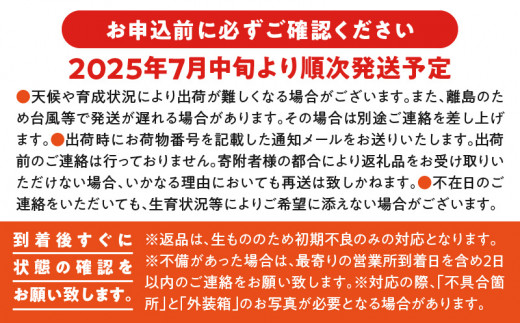 お申込前に必ずご確認ください

2025年7月中旬より順次発送予定

●天候や育成状況により出荷が難しくなる場合がございます。また、離島のため台風等で発送が遅れる場合があります。その場合は別途ご連絡を差し上げます。●出荷時にお荷物番号を記載した通知メールをお送りいたします。出荷前のご連絡は行っておりません。寄附者様の都合により返礼品をお受け取りいただけない場合、いかなる理由においても再送は致しかねます。●不在日のご連絡をいただいても、生育状況等によりご希望に添えない場合がございます。

到着後すぐに状態の確認をお願い致します。

※返品は、生もののため初期不良のみの対応となります。※不備があった場合は、最寄りの営業所到着日を含め2日以内のご連絡をお願い致します。※対応の際、「不具合箇所」と「外装箱」のお写真が必要となる場合があります。